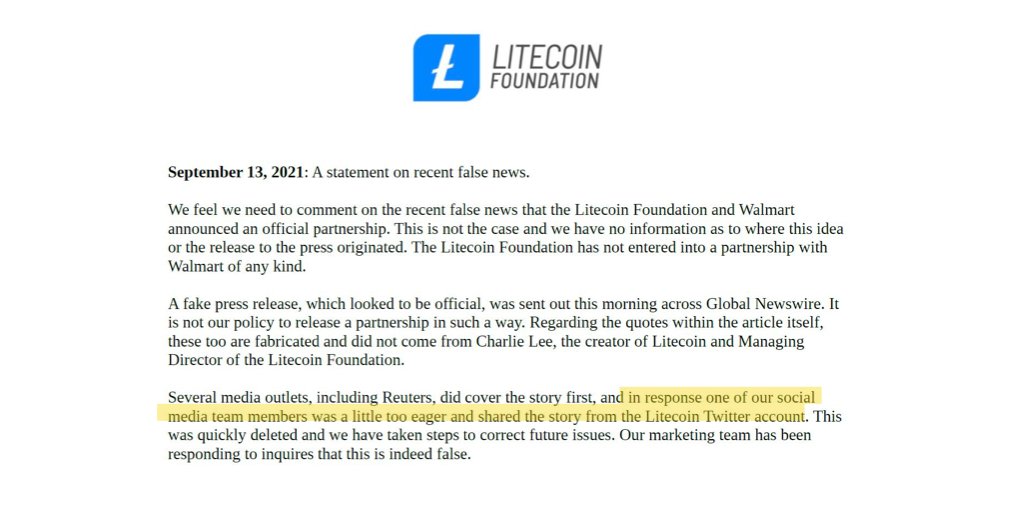 LITECOIN
FOUNDATION

September 13, 2021: A statement on recent false news.

We feel we need to comment on the recent false news that the Litecoin Foundation and Walmart announced an official partnership. This is not the case and we have no information as to where this idea or the release to the press originated. The Litecoin Foundation has not entered into a partnership with Walmart of any kind.

A fake press release, which looked to be official, was sent out this morning across Global Newswire. It is not our policy to release a partnership in such a way. Regarding the quotes within the article itself, these too are fabricated and did not come from Charlie Lee, the creator of Litecoin and Managing Director of the Litecoin Foundation.

Several media outlets, including Reuters, did cover the story first, and in response one of our social media team members was a little too eager and shared the story from the Litecoin Twitter account. This was quickly deleted and we have taken steps to correct future issues. Our marketing team has been responding to inquires that this is indeed false.